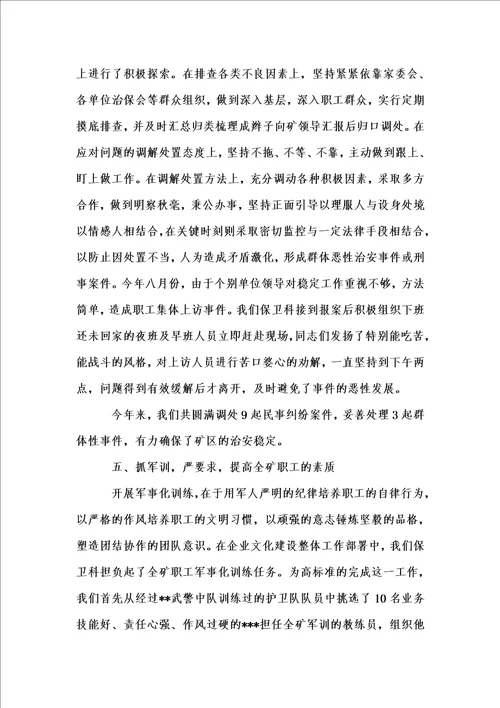 上进行了积极探索。在排查各类不良因素上，坚持紧紧依靠家委会、各单位治保会等群众组织，做到深入基层，深入职工群众，实行定期摸底排查，并及时汇总归类梳理成辫子向矿领导汇报后归口调处。在应对问题的调解处置态度上，坚持不拖、不等、不靠，主动做到跟上、盯上做工作。在调解处置方法上，充分调动各种积极因素，采取多方合作，做到明察秋毫，秉公办事，坚持正面引导以理服人与设身处境以情感人相结合，在关键时刻则采取密切监控与一定法律手段相结合，以防止因处置不当，人为造成矛盾激化，形成群体恶性治安事件或刑事案件。今年八月份，由于个别单位领导对稳定工作重视不够，方法简单，造成职工集体上访事件。我们保卫科接到报案后积极组织下班还未回家的夜班及早班人员立即赶赴现场，同志们发扬了特别能吃苦，能战斗的风格，对上访人员进行苦口婆心的劝解，一直坚持到下午两点，问题得到有效缓解后才离开，及时避免了事件的恶性发展。

今年来，我们共圆满调处9起民事纠纷案件，妥善处理3起群体性事件，有力确保了矿区的治安稳定。

五、抓军训，严要求，提高全矿职工的素质

开展军事化训练，在于用军人严明的纪律培养职工的自律行为，以严格的作风培养职工的文明习惯，以顽强的意志锤炼坚毅的品格，塑造团结协作的团队意识。在企业文化建设整体工作部署中，我们保卫科担负起了全矿职工军事化训练任务。为高标准的完成这一工作，我们首先从经过**武警中队训练过的护卫队队员中挑选了10名业务技能好、责任心强、作风过硬的***担任全矿军训的教练员，组织他